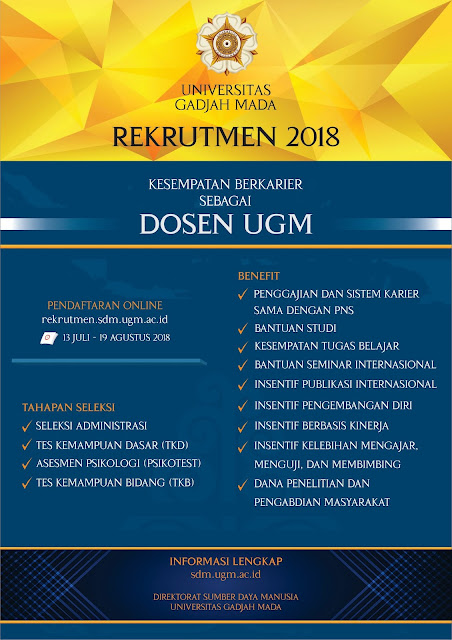 UNIVERSITAS
GADJAH MADA

REKRUTMEN 2018

KESEMPATAN BERKARIER
SEBAGAI
DOSEN UGM

PENDAFTARAN ONLINE
rekrutmen.sdm.ugm.ac.id
13 JULI - 19 AGUSTUS 2018

TAHAPAN SELEKSI
✓ SELEKSI ADMINISTRASI
✓ TES KEMAMPUAN DASAR (TKD)
✓ ASESMEN PSIKOLOGI (PSIKOTEST)
✓ TES KEMAMPUAN BIDANG (TKB)

BENEFIT
✓ PENGGAJIAN DAN SISTEM KARIER SAMA DENGAN PNS
✓ BANTUAN STUDI
✓ KESEMPATAN TUGAS BELAJAR
✓ BANTUAN SEMINAR INTERNASIONAL
✓ INSENTIF PUBLIKASI INTERNASIONAL
✓ INSENTIF PENGEMBANGAN DIRI
✓ INSENTIF BERBASIS KINERJA
✓ INSENTIF KELEBIHAN MENGAJAR, MENGUJI, DAN MEMBIMBING
✓ DANA PENELITIAN DAN PENGABDIAN MASYARAKAT

INFORMASI LENGKAP
sdm.ugm.ac.id

DIREKTORAT SUMBER DAYA MANUSIA
UNIVERSITAS GADJAH MADA